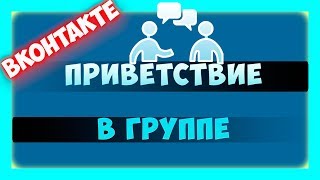 ВКОНТАКТЕ

ПРИВЕТСТВИЕ

В ГРУППЕ